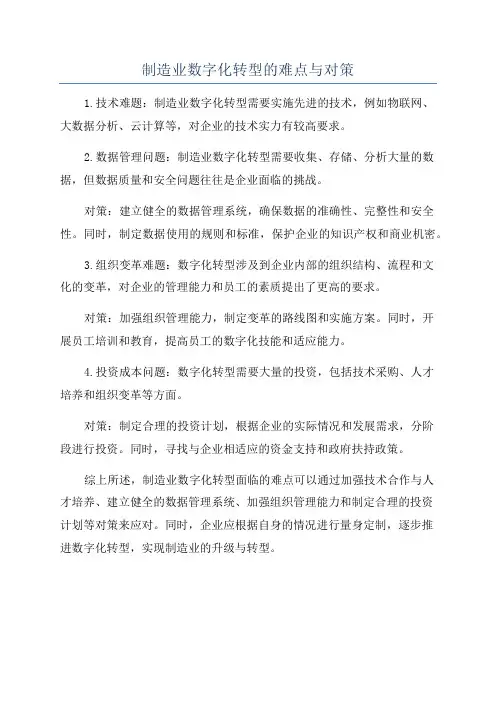 制造业数字化转型的难点与对策

1.技术难题：制造业数字化转型需要实施先进的技术，例如物联网、大数据分析、云计算等，对企业的技术实力有较高要求。

2.数据管理问题：制造业数字化转型需要收集、存储、分析大量的数据，但数据质量和安全问题往往是企业面临的挑战。

对策：建立健全的数据管理系统，确保数据的准确性、完整性和安全性。同时，制定数据使用的规则和标准，保护企业的知识产权和商业机密。

3.组织变革难题：数字化转型涉及到企业内部的组织结构、流程和文化的变革，对企业的管理能力和员工的素质提出了更高的要求。

对策：加强组织管理能力，制定变革的路线图和实施方案。同时，开展员工培训和教育，提高员工的数字化技能和适应能力。

4.投资成本问题：数字化转型需要大量的投资，包括技术采购、人才培养和组织变革等方面。

对策：制定合理的投资计划，根据企业的实际情况和发展需求，分阶段进行投资。同时，寻找与企业相适应的资金支持和政府扶持政策。

综上所述，制造业数字化转型面临的难点可以通过加强技术合作与人才培养、建立健全的数据管理系统、加强组织管理能力和制定合理的投资计划等对策来应对。同时，企业应根据自身的情况进行量身定制，逐步推进数字化转型，实现制造业的升级与转型。